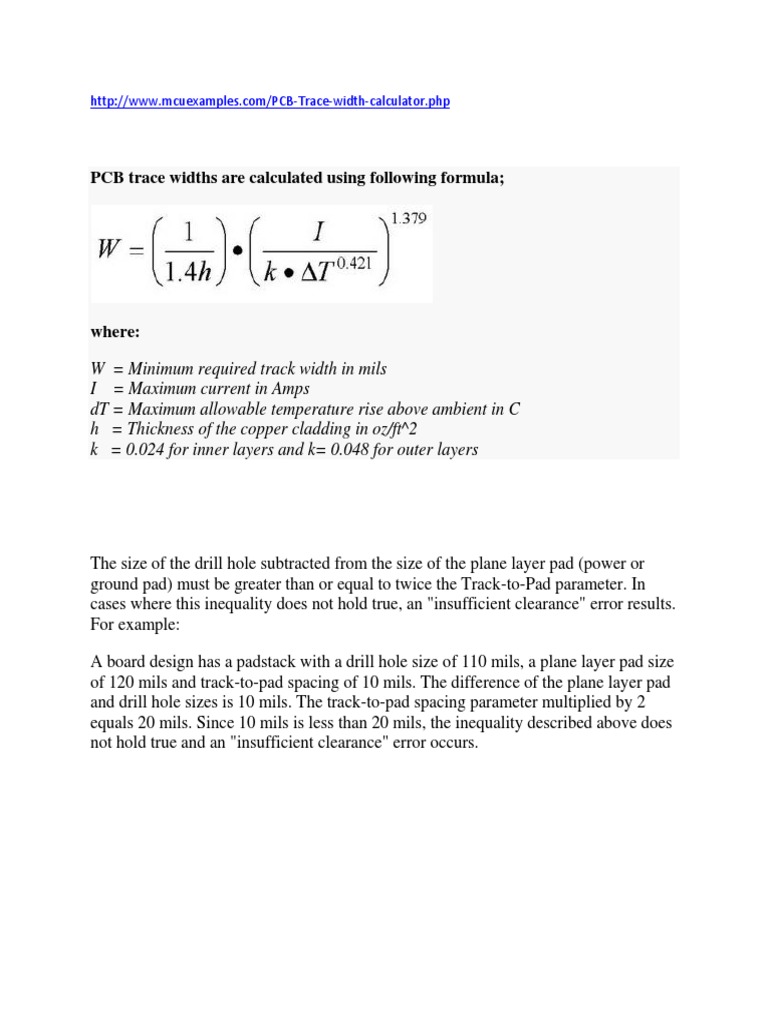 http://www.mcuexamples.com/PCB-Trace-width-calculator.php

PCB trace widths are calculated using following formula;

$W = \left(\frac{1}{1.4h}\right) \bullet \left(\frac{I}{k \bullet \Delta T^{0.421}}\right)^{1.379}$

where:

W = Minimum required track width in mils
I = Maximum current in Amps
dT = Maximum allowable temperature rise above ambient in C
h = Thickness of the copper cladding in oz/ft^2
k = 0.024 for inner layers and k= 0.048 for outer layers

The size of the drill hole subtracted from the size of the plane layer pad (power or ground pad) must be greater than or equal to twice the Track-to-Pad parameter. In cases where this inequality does not hold true, an "insufficient clearance" error results. For example:

A board design has a padstack with a drill hole size of 110 mils, a plane layer pad size of 120 mils and track-to-pad spacing of 10 mils. The difference of the plane layer pad and drill hole sizes is 10 mils. The track-to-pad spacing parameter multiplied by 2 equals 20 mils. Since 10 mils is less than 20 mils, the inequality described above does not hold true and an "insufficient clearance" error occurs.